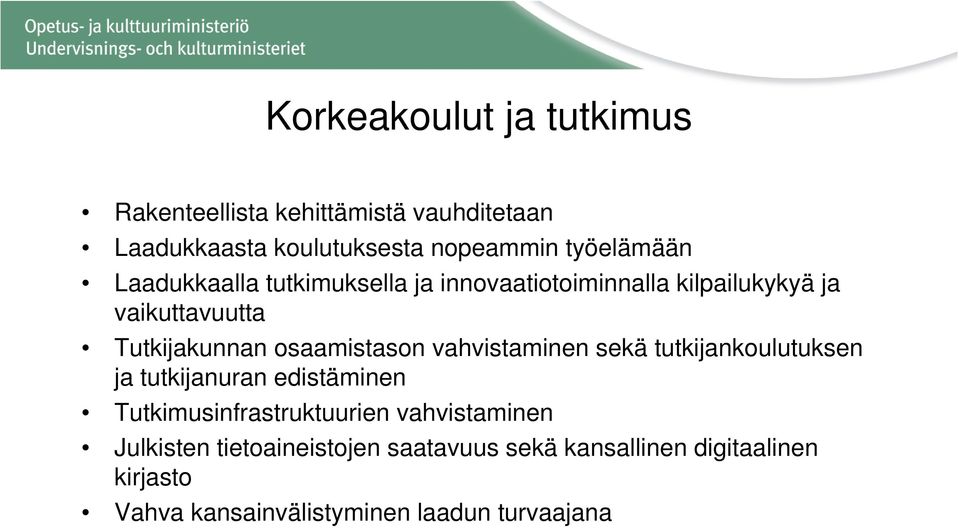 Opetus- ja kulttuuriministeriö
Undervisnings- och kulturministeriet

Korkeakoulut ja tutkimus

• Rakenteellista kehittämistä vauhditetaan
• Laadukkaasta koulutuksesta nopeammin työelämään
• Laadukkaalla tutkimuksella ja innovaatiotoiminnalla kilpailukykyä ja vaikuttavuutta
• Tutkijakunnan osaamistason vahvistaminen sekä tutkijankoulutuksen ja tutkijanuran edistäminen
• Tutkimusinfrastruktuurien vahvistaminen
• Julkisten tietoaineistojen saatavuus sekä kansallinen digitaalinen kirjasto
• Vahva kansainvälistyminen laadun turvaajana